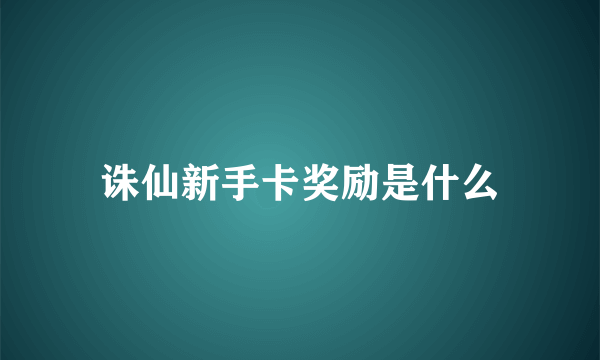 诛仙新手卡奖励是什么